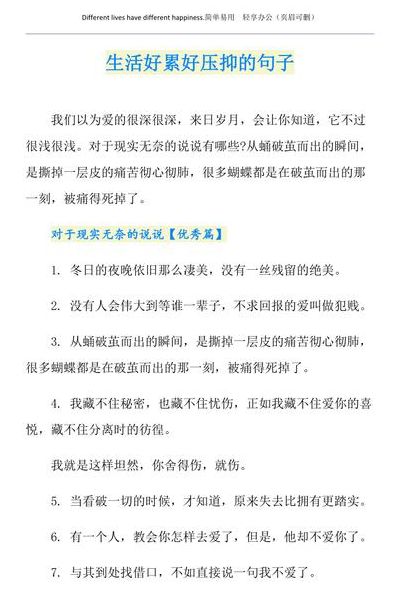 Different lives have different happiness.简单易用 轻享办公（页眉可删）

生活好累好压抑的句子

我们以为爱的很深很深，来日岁月，会让你知道，它不过很浅很浅。对于现实无奈的说说有哪些?从蛹破茧而出的瞬间，是撕掉一层皮的痛苦彻心彻肺，很多蝴蝶都是在破茧而出的那一刻，被痛得死掉了。

对于现实无奈的说说【优秀篇】

1. 冬日的夜晚依旧那么凄美，没有一丝残留的绝美。

2. 没有人会伟大到等谁一辈子，不求回报的爱叫做犯贱。

3. 从蛹破茧而出的瞬间，是撕掉一层皮的痛苦彻心彻肺，很多蝴蝶都是在破茧而出的那一刻，被痛得死掉了。

4. 我藏不住秘密，也藏不住忧伤，正如我藏不住爱你的喜悦，藏不住分离时的彷徨。

我就是这样坦然，你舍得伤，就伤。

5. 当看破一切的时候，才知道，原来失去比拥有更踏实。

6. 有一个人，教会你怎样去爱了，但是，他却不爱你了。

7. 与其到处找借口，不如直接说一句我不爱了。